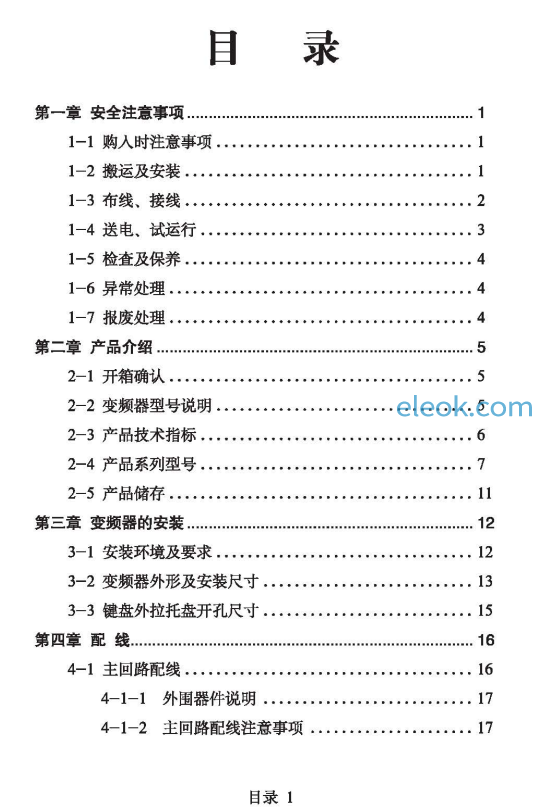 目 录

第一章 安全注意事项 1
1-1 购入时注意事项 1
1-2 搬运及安装 1
1-3 布线、接线 2
1-4 送电、试运行 3
1-5 检查及保养 4
1-6 异常处理 4
1-7 报废处理 4
第二章 产品介绍 5
2-1 开箱确认 5
2-2 变频器型号说明 5
2-3 产品技术指标 6
2-4 产品系列型号 7
2-5 产品储存 11
第三章 变频器的安装 12
3-1 安装环境及要求 12
3-2 变频器外形及安装尺寸 13
3-3 键盘外拉托盘开孔尺寸 15
第四章 配 线 16
4-1 主回路配线 16
4-1-1 外围器件说明 17
4-1-2 主回路配线注意事项 17

目录 1

eleok.com